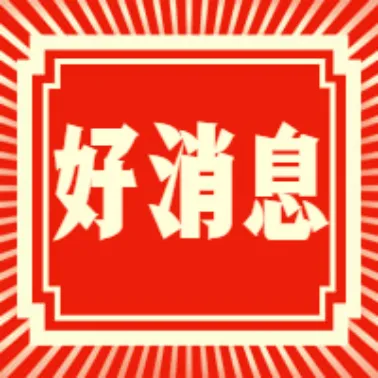 好消息